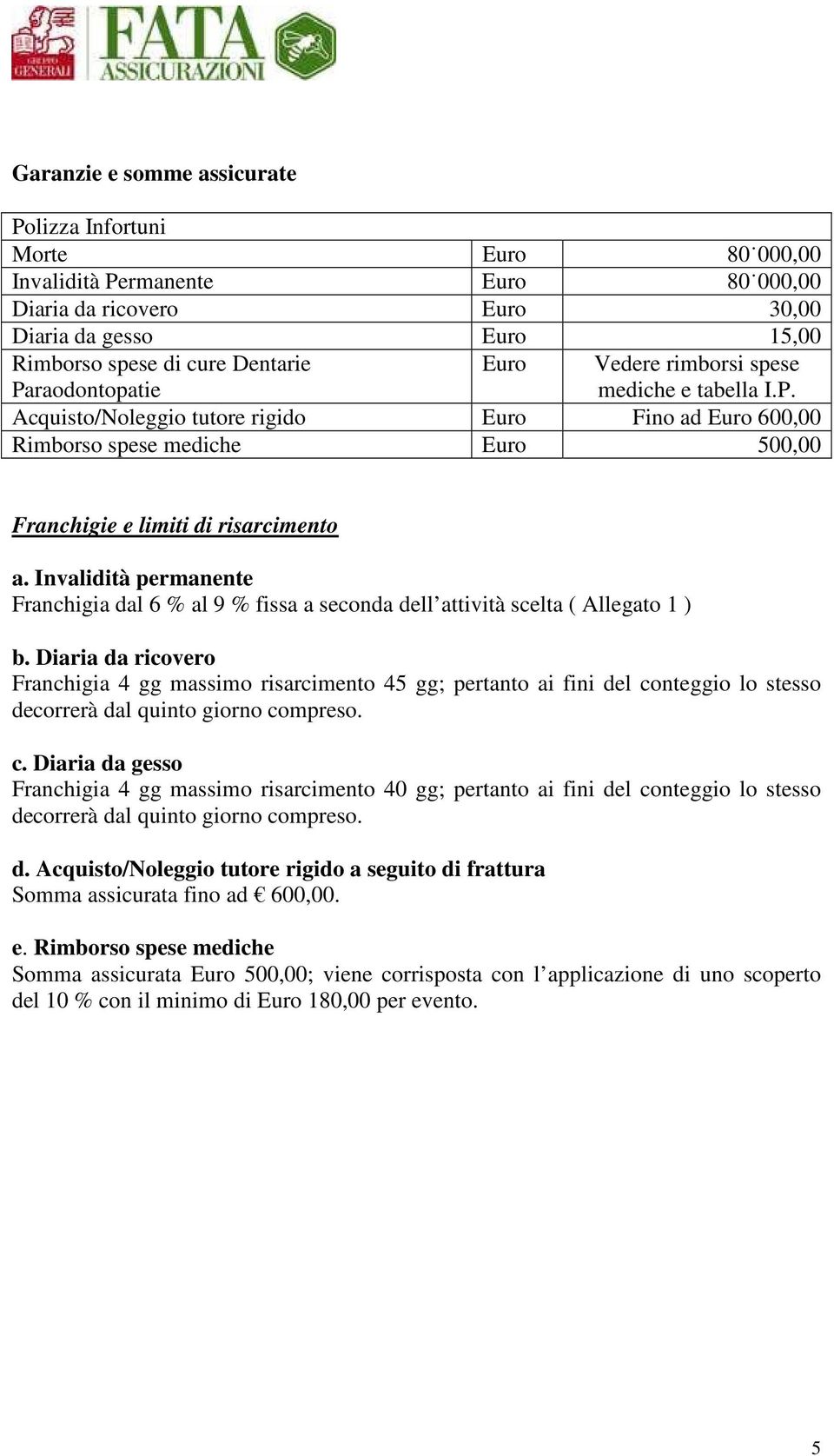 GRUPPO GENERALI FATA ASSICURAZIONI

Garanzie e somme assicurate

| Polizza Infortuni | | |
|---|---|---|
| Morte | Euro | 80˙000,00 |
| Invalidità Permanente | Euro | 80˙000,00 |
| Diaria da ricovero | Euro | 30,00 |
| Diaria da gesso | Euro | 15,00 |
| Rimborso spese di cure Dentarie Paraodontopatie | Euro | Vedere rimborsi spese mediche e tabella I.P. |
| Acquisto/Noleggio tutore rigido | Euro | Fino ad Euro 600,00 |
| Rimborso spese mediche | Euro | 500,00 |

Franchigie e limiti di risarcimento

a. Invalidità permanente
Franchigia dal 6 % al 9 % fissa a seconda dell'attività scelta ( Allegato 1 )

b. Diaria da ricovero
Franchigia 4 gg massimo risarcimento 45 gg; pertanto ai fini del conteggio lo stesso decorrerà dal quinto giorno compreso.

c. Diaria da gesso
Franchigia 4 gg massimo risarcimento 40 gg; pertanto ai fini del conteggio lo stesso decorrerà dal quinto giorno compreso.

d. Acquisto/Noleggio tutore rigido a seguito di frattura
Somma assicurata fino ad € 600,00.

e. Rimborso spese mediche
Somma assicurata Euro 500,00; viene corrisposta con l'applicazione di uno scoperto del 10 % con il minimo di Euro 180,00 per evento.

5